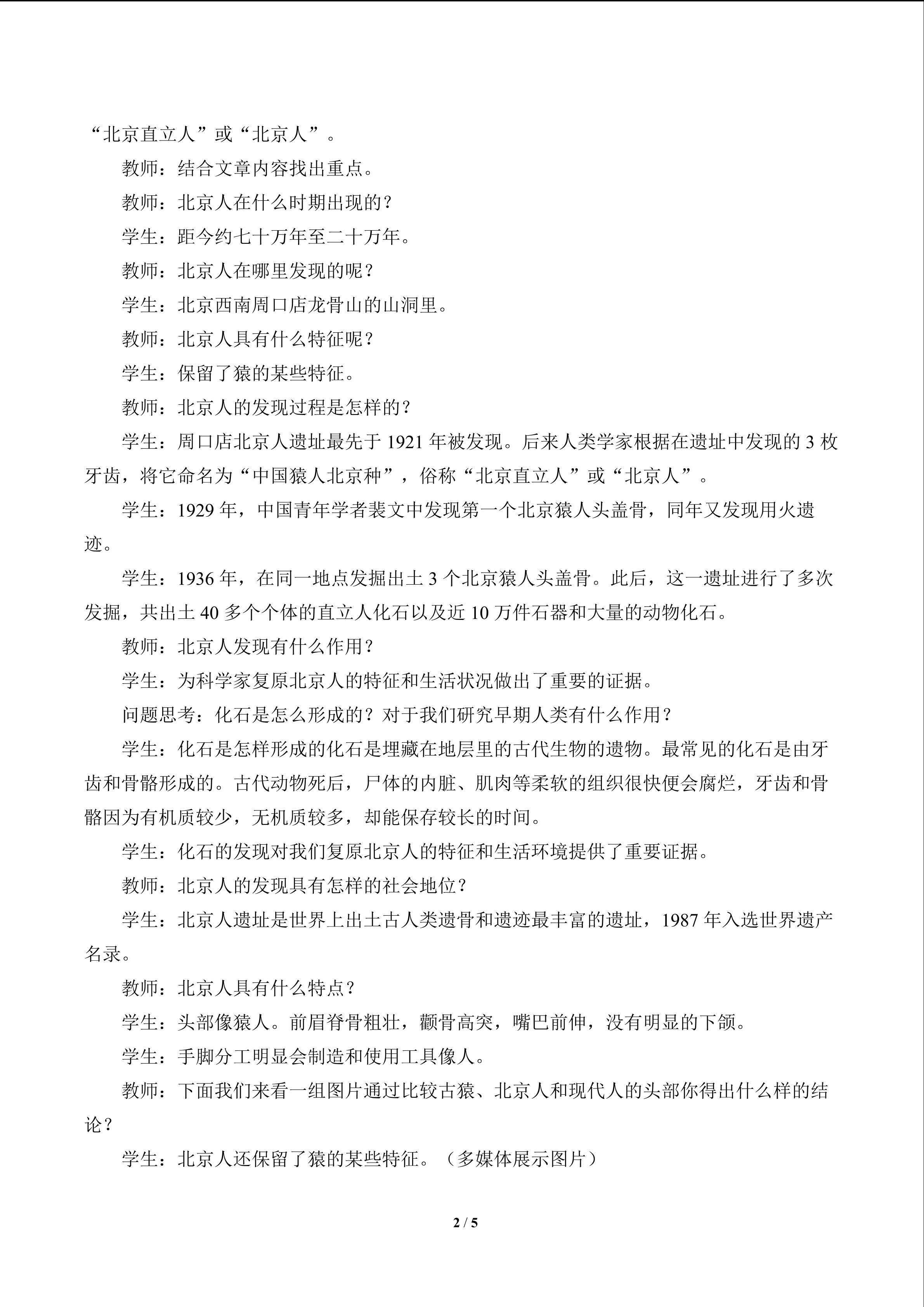 “北京直立人”或“北京人”。

教师：结合文章内容找出重点。

教师：北京人在什么时期出现的？

学生：距今约七十万年至二十万年。

教师：北京人在哪里发现的呢？

学生：北京西南周口店龙骨山的山洞里。

教师：北京人具有什么特征呢？

学生：保留了猿的某些特征。

教师：北京人的发现过程是怎样的？

学生：周口店北京人遗址最先于 1921 年被发现。后来人类学家根据在遗址中发现的 3 枚牙齿，将它命名为“中国猿人北京种”，俗称“北京直立人”或“北京人”。

学生：1929 年，中国青年学者裴文中发现第一个北京猿人头盖骨，同年又发现用火遗迹。

学生：1936 年，在同一地点发掘出土 3 个北京猿人头盖骨。此后，这一遗址进行了多次发掘，共出土 40 多个个体的直立人化石以及近 10 万件石器和大量的动物化石。

教师：北京人发现有什么作用？

学生：为科学家复原北京人的特征和生活状况做出了重要的证据。

问题思考：化石是怎么形成的？对于我们研究早期人类有什么作用？

学生：化石是怎样形成的化石是埋藏在地层里的古代生物的遗物。最常见的化石是由牙齿和骨骼形成的。古代动物死后，尸体的内脏、肌肉等柔软的组织很快便会腐烂，牙齿和骨骼因为有机质较少，无机质较多，却能保存较长的时间。

学生：化石的发现对我们复原北京人的特征和生活环境提供了重要证据。

教师：北京人的发现具有怎样的社会地位？

学生：北京人遗址是世界上出土古人类遗骨和遗迹最丰富的遗址，1987 年入选世界遗产名录。

教师：北京人具有什么特点？

学生：头部像猿人。前眉脊骨粗壮，颧骨高突，嘴巴前伸，没有明显的下颌。

学生：手脚分工明显会制造和使用工具像人。

教师：下面我们来看一组图片通过比较古猿、北京人和现代人的头部你得出什么样的结论？

学生：北京人还保留了猿的某些特征。（多媒体展示图片）

2 / 5